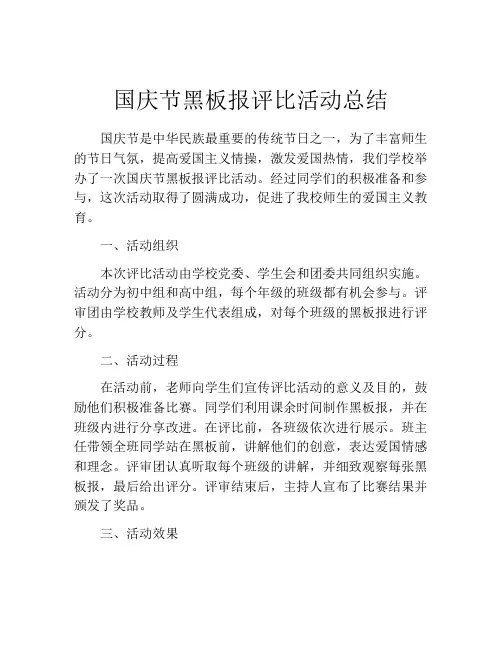 国庆节黑板报评比活动总结

国庆节是中华民族最重要的传统节日之一，为了丰富师生的节日气氛，提高爱国主义情操，激发爱国热情，我们学校举办了一次国庆节黑板报评比活动。经过同学们的积极准备和参与，这次活动取得了圆满成功，促进了我校师生的爱国主义教育。

一、活动组织

本次评比活动由学校党委、学生会和团委共同组织实施。活动分为初中组和高中组，每个年级的班级都有机会参与。评审团由学校教师及学生代表组成，对每个班级的黑板报进行评分。

二、活动过程

在活动前，老师向学生们宣传评比活动的意义及目的，鼓励他们积极准备比赛。同学们利用课余时间制作黑板报，并在班级内进行分享改进。在评比前，各班级依次进行展示。班主任带领全班同学站在黑板前，讲解他们的创意，表达爱国情感和理念。评审团认真听取每个班级的讲解，并细致观察每张黑板报，最后给出评分。评审结束后，主持人宣布了比赛结果并颁发了奖品。

三、活动效果